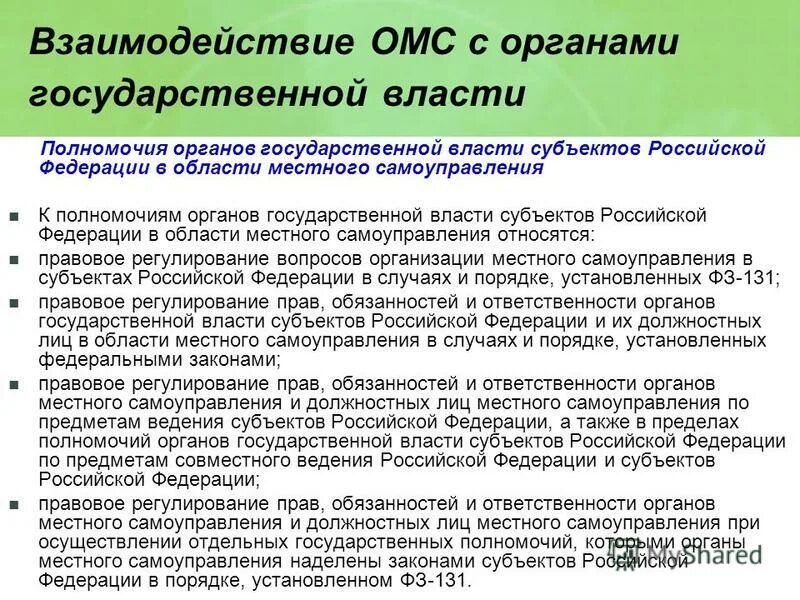 Взаимодействие ОМС с органами государственной власти

Полномочия органов государственной власти субъектов Российской Федерации в области местного самоуправления

К полномочиям органов государственной власти субъектов Российской Федерации в области местного самоуправления относятся:

правовое регулирование вопросов организации местного самоуправления в субъектах Российской Федерации в случаях и порядке, установленных ФЗ-131;

правовое регулирование прав, обязанностей и ответственности органов государственной власти субъектов Российской Федерации и их должностных лиц в области местного самоуправления в случаях и порядке, установленных федеральными законами;

правовое регулирование прав, обязанностей и ответственности органов местного самоуправления и должностных лиц местного самоуправления по предметам ведения субъектов Российской Федерации, а также в пределах полномочий органов государственной власти субъектов Российской Федерации по предметам совместного ведения Российской Федерации и субъектов Российской Федерации;

правовое регулирование прав, обязанностей и ответственности органов местного самоуправления и должностных лиц местного самоуправления при осуществлении отдельных государственных полномочий, которыми органы местного самоуправления наделены законами субъектов Российской Федерации в порядке, установленном ФЗ-131.

MyShared